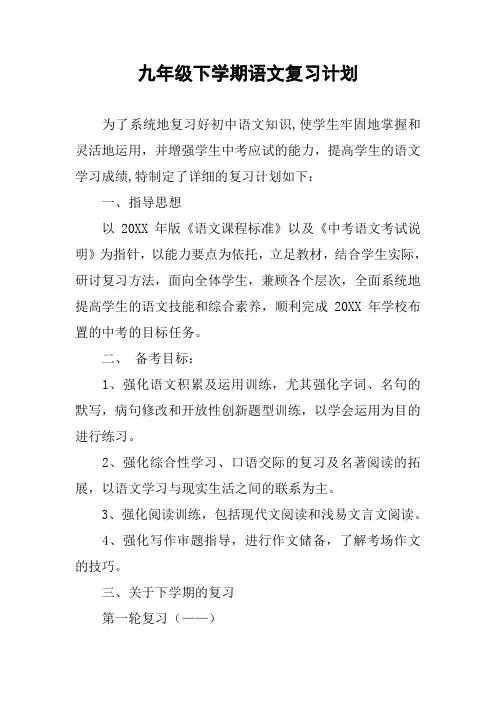 九年级下学期语文复习计划

为了系统地复习好初中语文知识,使学生牢固地掌握和灵活地运用，并增强学生中考应试的能力，提高学生的语文学习成绩,特制定了详细的复习计划如下：

一、指导思想

以 20XX 年版《语文课程标准》以及《中考语文考试说明》为指针，以能力要点为依托，立足教材，结合学生实际，研讨复习方法，面向全体学生，兼顾各个层次，全面系统地提高学生的语文技能和综合素养，顺利完成 20XX 年学校布置的中考的目标任务。

二、 备考目标：

1、强化语文积累及运用训练，尤其强化字词、名句的默写，病句修改和开放性创新题型训练，以学会运用为目的进行练习。

2、强化综合性学习、口语交际的复习及名著阅读的拓展，以语文学习与现实生活之间的联系为主。

3、强化阅读训练，包括现代文阅读和浅易文言文阅读。

4、强化写作审题指导，进行作文储备，了解考场作文的技巧。

三、关于下学期的复习

第一轮复习（——）